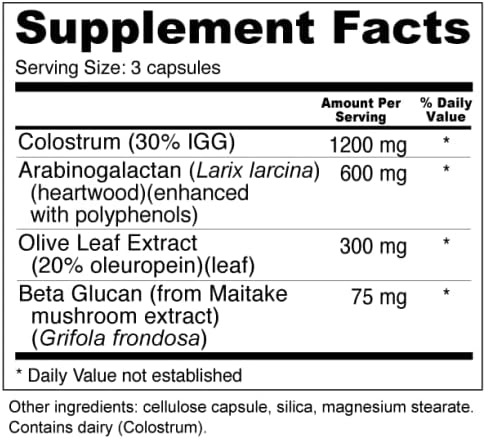 Supplement Facts

Serving Size: 3 capsules

|  | Amount Per Serving | % Daily Value |
|---|---|---|
| Colostrum (30% IGG) | 1200 mg | * |
| Arabinogalactan (Larix larcina) (heartwood)(enhanced with polyphenols) | 600 mg | * |
| Olive Leaf Extract (20% oleuropein)(leaf) | 300 mg | * |
| Beta Glucan (from Maitake mushroom extract) (Grifola frondosa) | 75 mg | * |

* Daily Value not established

Other ingredients: cellulose capsule, silica, magnesium stearate. Contains dairy (Colostrum).